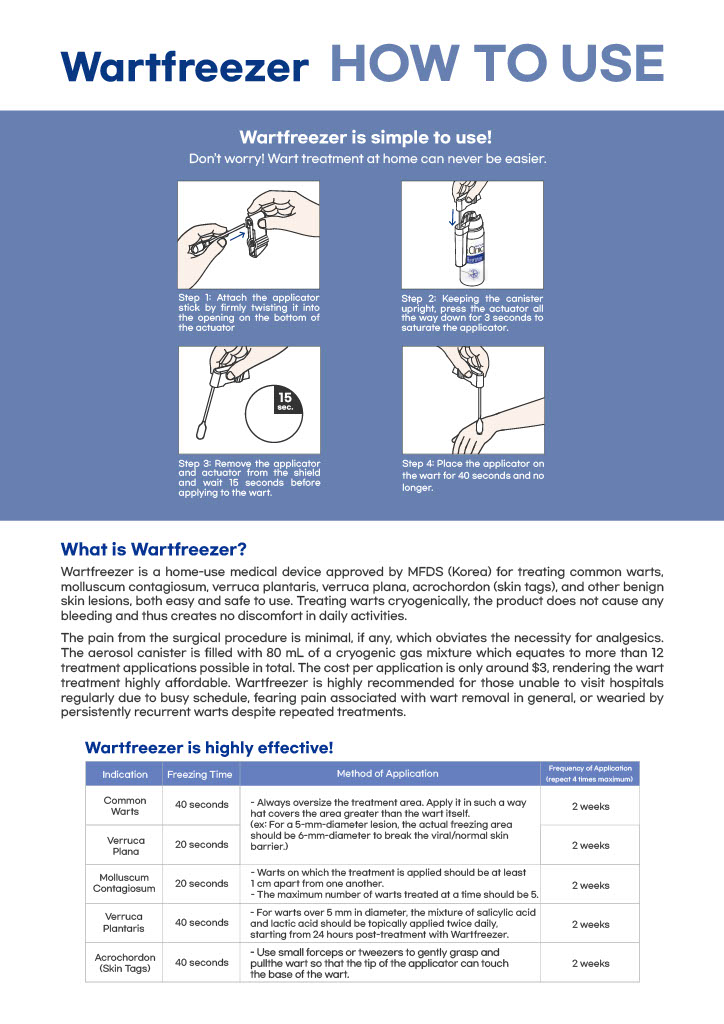 Wartfreezer HOW TO USE

Wartfreezer is simple to use!
Don't worry! Wart treatment at home can never be easier.

Step 1: Attach the applicator stick by firmly twisting it into the opening on the bottom of the actuator

Step 2: Keeping the canister upright, press the actuator all the way down for 3 seconds to saturate the applicator.

15 sec.

Step 3: Remove the applicator and actuator from the shield and wait 15 seconds before applying to the wart.

Step 4: Place the applicator on the wart for 40 seconds and no longer.

What is Wartfreezer?

Wartfreezer is a home-use medical device approved by MFDS (Korea) for treating common warts, molluscum contagiosum, verruca plantaris, verruca plana, acrochordon (skin tags), and other benign skin lesions, both easy and safe to use. Treating warts cryogenically, the product does not cause any bleeding and thus creates no discomfort in daily activities.

The pain from the surgical procedure is minimal, if any, which obviates the necessity for analgesics. The aerosol canister is filled with 80 mL of a cryogenic gas mixture which equates to more than 12 treatment applications possible in total. The cost per application is only around $3, rendering the wart treatment highly affordable. Wartfreezer is highly recommended for those unable to visit hospitals regularly due to busy schedule, fearing pain associated with wart removal in general, or wearied by persistently recurrent warts despite repeated treatments.

Wartfreezer is highly effective!

| Indication | Freezing Time | Method of Application | Frequency of Application (repeat 4 times maximum) |
|---|---|---|---|
| Common Warts | 40 seconds | - Always oversize the treatment area. Apply it in such a way hat covers the area greater than the wart itself. (ex: For a 5-mm-diameter lesion, the actual freezing area should be 6-mm-diameter to break the viral/normal skin barrier.) | 2 weeks |
| Verruca Plana | 20 seconds | | 2 weeks |
| Molluscum Contagiosum | 20 seconds | - Warts on which the treatment is applied should be at least 1 cm apart from one another. - The maximum number of warts treated at a time should be 5. | 2 weeks |
| Verruca Plantaris | 40 seconds | - For warts over 5 mm in diameter, the mixture of salicylic acid and lactic acid should be topically applied twice daily, starting from 24 hours post-treatment with Wartfreezer. | 2 weeks |
| Acrochordon (Skin Tags) | 40 seconds | - Use small forceps or tweezers to gently grasp and pullthe wart so that the tip of the applicator can touch the base of the wart. | 2 weeks |